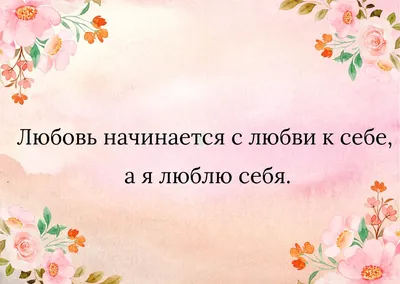 Любовь начинается с любви к себе, а я люблю себя.